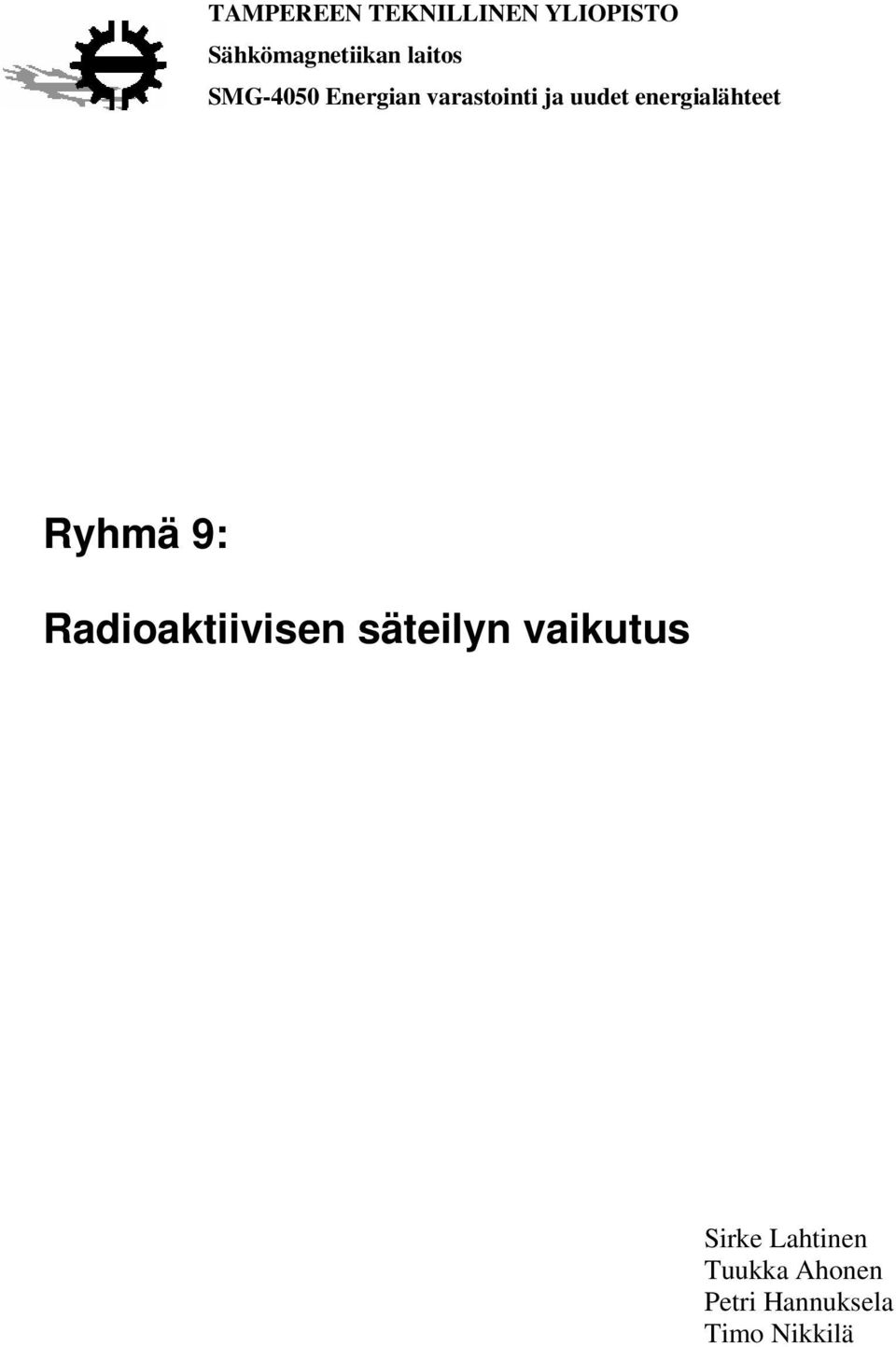 TAMPEREEN TEKNILLINEN YLIOPISTO
Sähkömagnetiikan laitos
SMG-4050 Energian varastointi ja uudet energialähteet

Ryhmä 9:

Radioaktiivisen säteilyn vaikutus

Sirke Lahtinen
Tuukka Ahonen
Petri Hannuksela
Timo Nikkilä